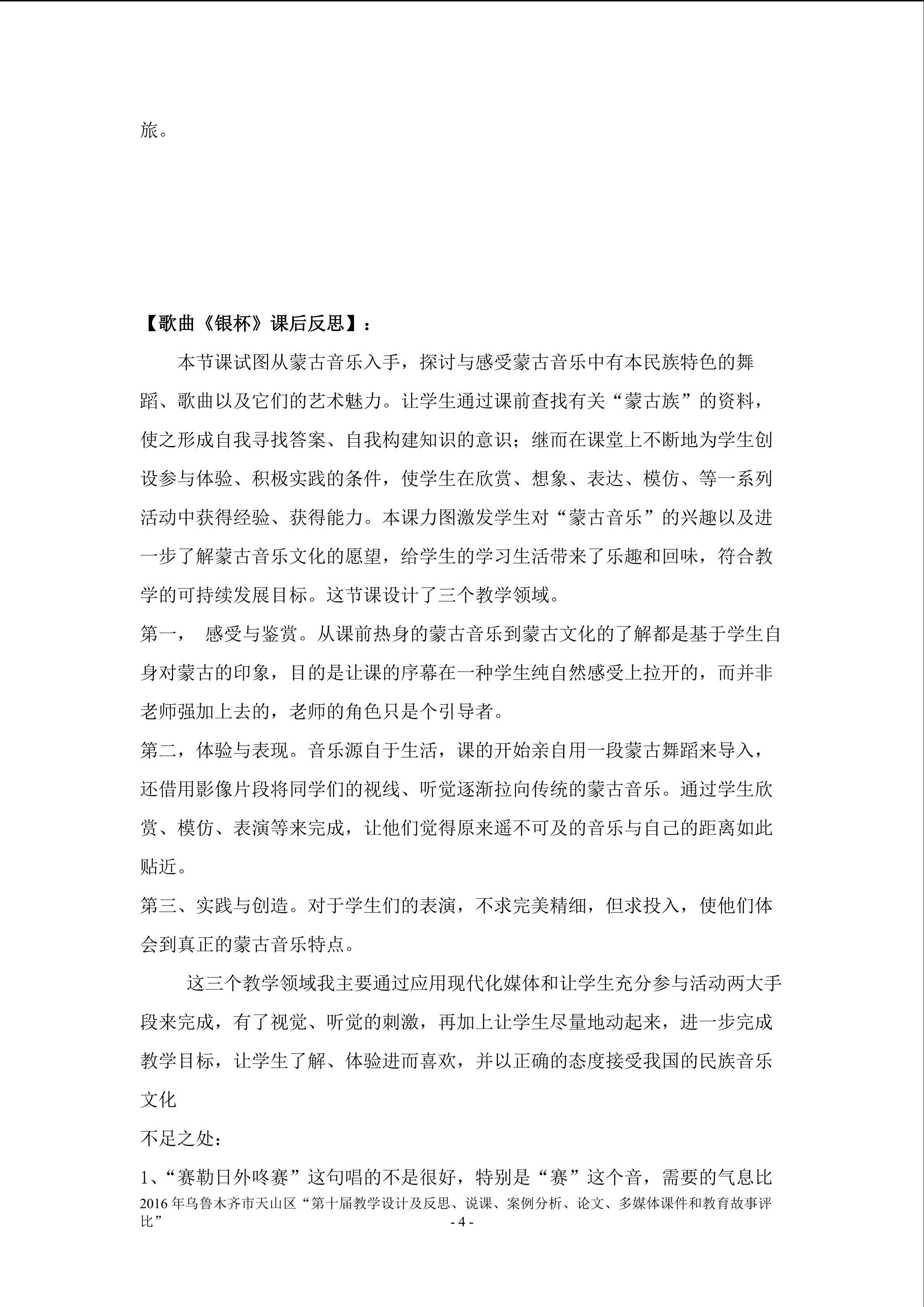 旅。

【歌曲《银杯》课后反思】：

本节课试图从蒙古音乐入手，探讨与感受蒙古音乐中有本民族特色的舞蹈、歌曲以及它们的艺术魅力。让学生通过课前查找有关“蒙古族”的资料，使之形成自我寻找答案、自我构建知识的意识；继而在课堂上不断地为学生创设参与体验、积极实践的条件，使学生在欣赏、想象、表达、模仿、等一系列活动中获得经验、获得能力。本课力图激发学生对“蒙古音乐”的兴趣以及进一步了解蒙古音乐文化的愿望，给学生的学习生活带来了乐趣和回味，符合教学的可持续发展目标。这节课设计了三个教学领域。

第一， 感受与鉴赏。从课前热身的蒙古音乐到蒙古文化的了解都是基于学生自身对蒙古的印象，目的是让课的序幕在一种学生纯自然感受上拉开的，而并非老师强加上去的，老师的角色只是个引导者。

第二，体验与表现。音乐源自于生活，课的开始亲自用一段蒙古舞蹈来导入，还借用影像片段将同学们的视线、听觉逐渐拉向传统的蒙古音乐。通过学生欣赏、模仿、表演等来完成，让他们觉得原来遥不可及的音乐与自己的距离如此贴近。

第三、实践与创造。对于学生们的表演，不求完美精细，但求投入，使他们体会到真正的蒙古音乐特点。

这三个教学领域我主要通过应用现代化媒体和让学生充分参与活动两大手段来完成，有了视觉、听觉的刺激，再加上让学生尽量地动起来，进一步完成教学目标，让学生了解、体验进而喜欢，并以正确的态度接受我国的民族音乐文化

不足之处：

1、“赛勒日外咚赛”这句唱的不是很好，特别是“赛”这个音，需要的气息比

2016年乌鲁木齐市天山区“第十届教学设计及反思、说课、案例分析、论文、多媒体课件和教育故事评比”

- 4 -